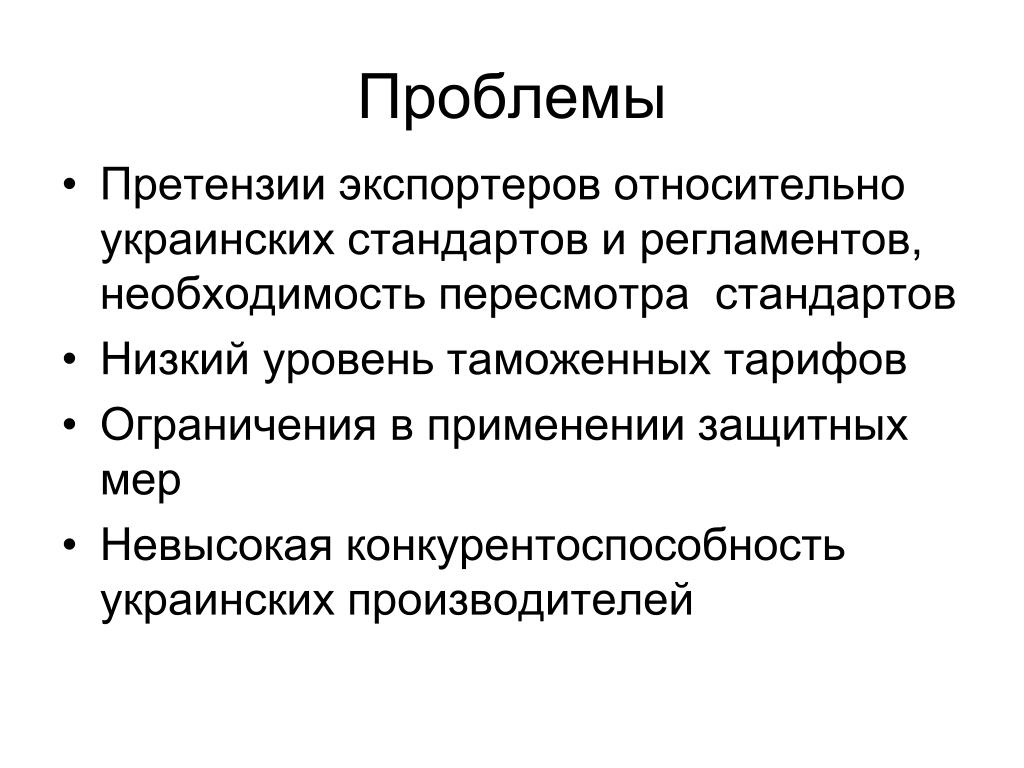 Проблемы

• Претензии экспортеров относительно украинских стандартов и регламентов, необходимость пересмотра стандартов
• Низкий уровень таможенных тарифов
• Ограничения в применении защитных мер
• Невысокая конкурентоспособность украинских производителей